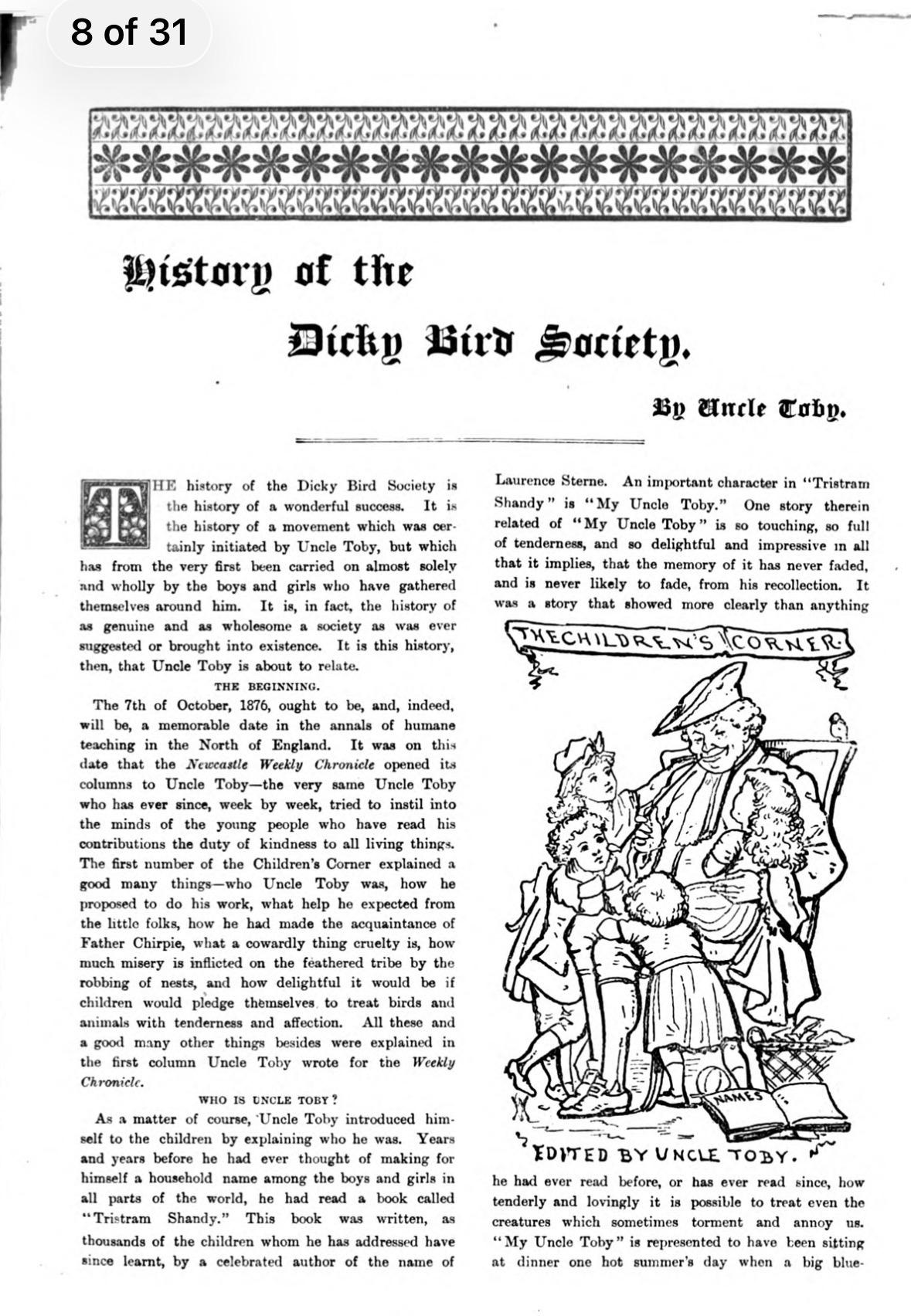 8 of 31

History of the Dicky Bird Society.

By Uncle Toby.

THE history of the Dicky Bird Society is the history of a wonderful success. It is the history of a movement which was certainly initiated by Uncle Toby, but which has from the very first been carried on almost solely and wholly by the boys and girls who have gathered themselves around him. It is, in fact, the history of as genuine and as wholesome a society as was ever suggested or brought into existence. It is this history, then, that Uncle Toby is about to relate.

THE BEGINNING.

The 7th of October, 1876, ought to be, and, indeed, will be, a memorable date in the annals of humane teaching in the North of England. It was on this date that the Newcastle Weekly Chronicle opened its columns to Uncle Toby—the very same Uncle Toby who has ever since, week by week, tried to instil into the minds of the young people who have read his contributions the duty of kindness to all living things. The first number of the Children's Corner explained a good many things—who Uncle Toby was, how he proposed to do his work, what help he expected from the little folks, how he had made the acquaintance of Father Chirpie, what a cowardly thing cruelty is, how much misery is inflicted on the feathered tribe by the robbing of nests, and how delightful it would be if children would pledge themselves to treat birds and animals with tenderness and affection. All these and a good many other things besides were explained in the first column Uncle Toby wrote for the Weekly Chronicle.

WHO IS UNCLE TOBY?

As a matter of course, Uncle Toby introduced himself to the children by explaining who he was. Years and years before he had ever thought of making for himself a household name among the boys and girls in all parts of the world, he had read a book called "Tristram Shandy." This book was written, as thousands of the children whom he has addressed have since learnt, by a celebrated author of the name of Laurence Sterne. An important character in "Tristram Shandy" is "My Uncle Toby." One story therein related of "My Uncle Toby" is so touching, so full of tenderness, and so delightful and impressive in all that it implies, that the memory of it has never faded, and is never likely to fade, from his recollection. It was a story that showed more clearly than anything

THE CHILDREN'S CORNER.

NAMES

EDITED BY UNCLE TOBY.

he had ever read before, or has ever read since, how tenderly and lovingly it is possible to treat even the creatures which sometimes torment and annoy us. "My Uncle Toby" is represented to have been sitting at dinner one hot summer's day when a big blue-